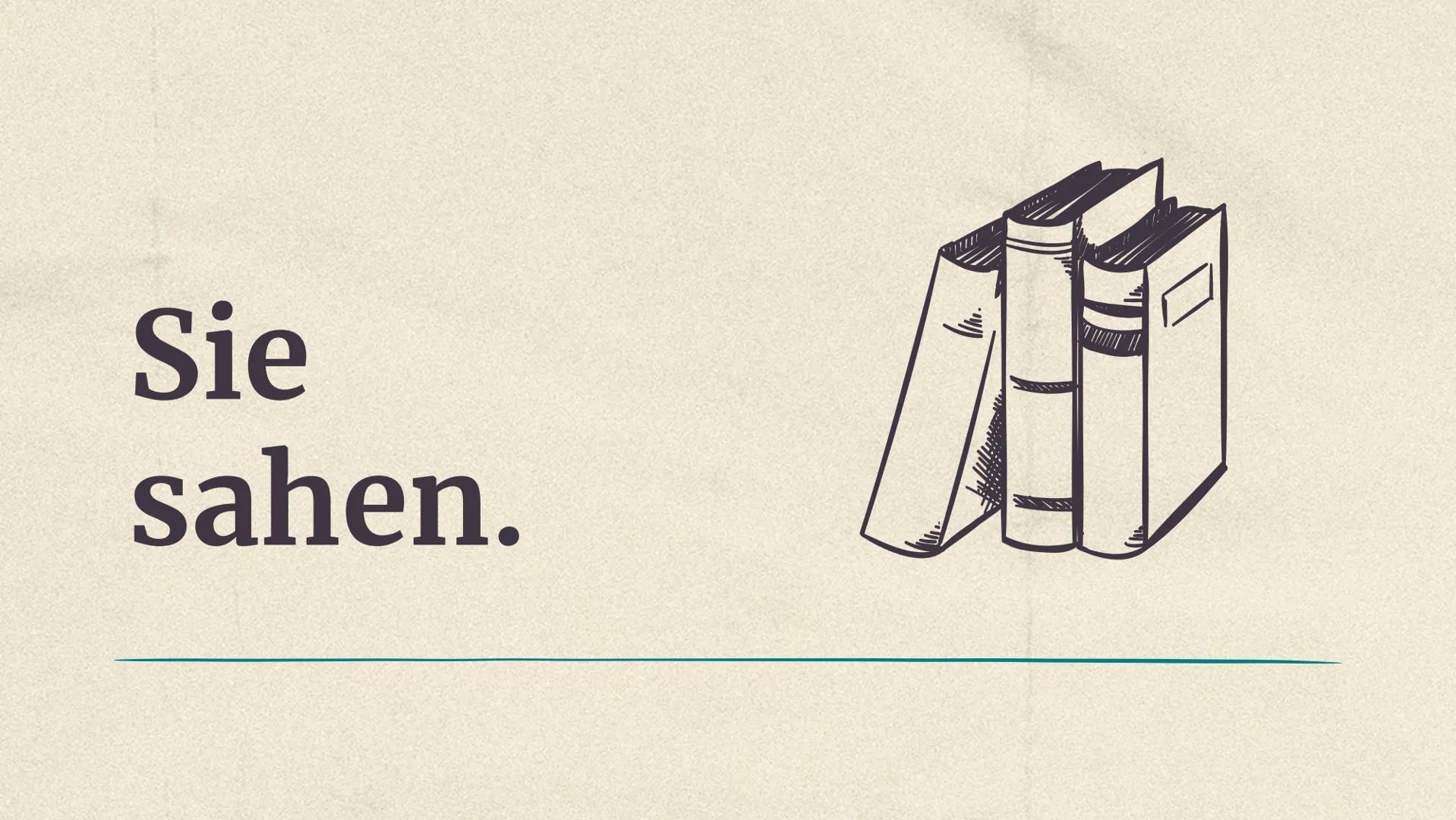 Sie
sahen.